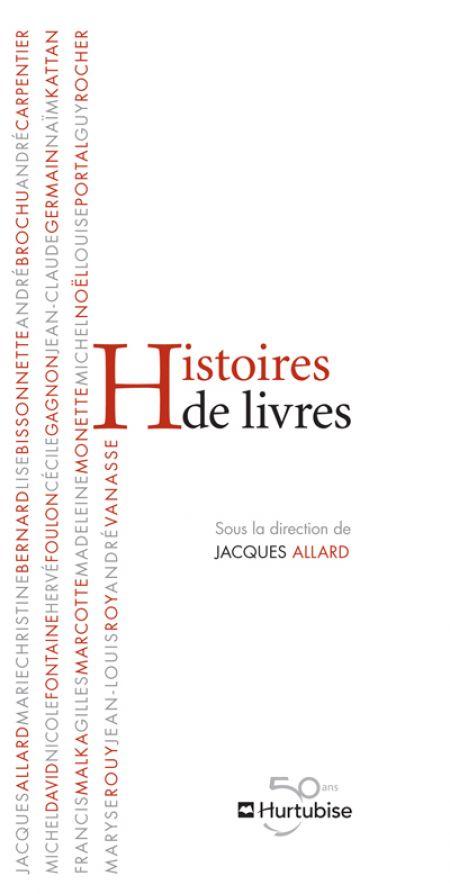 JACQUESALLARDMARIECHRISTINEBERNARDLISEBISSONNETTEANDRÉBROCHUANDRÉCARPENTIER

MICHELDAVIDNICOLEFONTAINEHERVÉFOULONCÉCILEGAGNONJEAN-CLAUDEGERMAINNAÏMKATTAN

FRANCISMALKAGILLESMARCOTTEMADELEINEMONETTEMICHELNOËLLOUISEPORTALGUYROCHER

MARYSEROUYJEAN-LOUISROYANDRÉVANASSE

Histoires de livres

Sous la direction de
JACQUES ALLARD

50 ans
Hurtubise